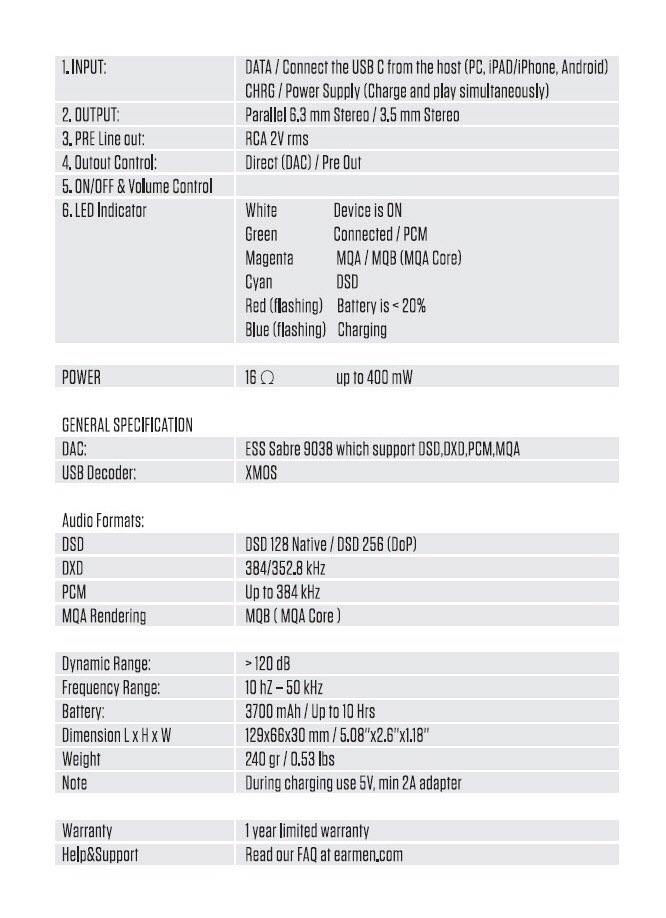 | | |
|---|---|
| 1. INPUT: | DATA / Connect the USB C from the host (PC, iPAD/iPhone, Android) CHRG / Power Supply (Charge and play simultaneously) |
| 2. OUTPUT: | Parallel 6.3 mm Stereo / 3.5 mm Stereo |
| 3. PRE Line out: | RCA 2V rms |
| 4. Outout Control: | Direct (DAC) / Pre Out |
| 5. ON/OFF & Volume Control | |
| 6. LED Indicator | White Device is ON<br>Green Connected / PCM<br>Magenta MQA / MQB (MQA Core)<br>Cyan DSD<br>Red (flashing) Battery is < 20%<br>Blue (flashing) Charging |

| | |
|---|---|
| POWER | 16 Ω up to 400 mW |

GENERAL SPECIFICATION

| | |
|---|---|
| DAC: | ESS Sabre 9038 which support DSD,DXD,PCM,MQA |
| USB Decoder: | XMOS |

Audio Formats:

| | |
|---|---|
| DSD | DSD 128 Native / DSD 256 (DoP) |
| DXD | 384/352.8 kHz |
| PCM | Up to 384 kHz |
| MQA Rendering | MQB ( MQA Core ) |

| | |
|---|---|
| Dynamic Range: | > 120 dB |
| Frequency Range: | 10 hZ – 50 kHz |
| Battery: | 3700 mAh / Up to 10 Hrs |
| Dimension L x H x W | 129x66x30 mm / 5.08"x2.6"x1.18" |
| Weight | 240 gr / 0.53 lbs |
| Note | During charging use 5V, min 2A adapter |

| | |
|---|---|
| Warranty | 1 year limited warranty |
| Help&Support | Read our FAQ at earmen.com |